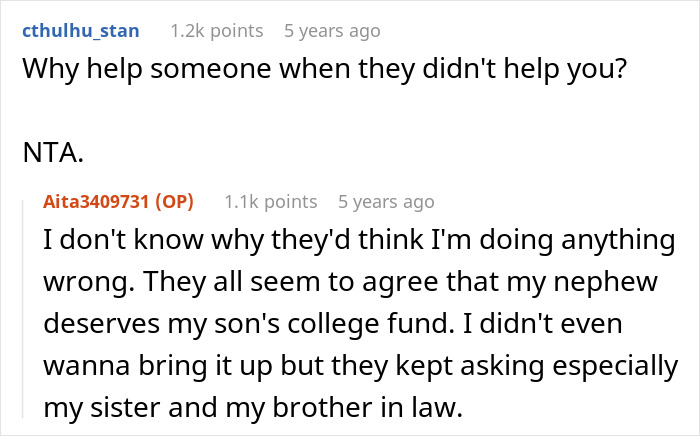 cthulhu_stan 1.2k points 5 years ago

Why help someone when they didn't help you?

NTA.

Aita3409731 (OP) 1.1k points 5 years ago

I don't know why they'd think I'm doing anything wrong. They all seem to agree that my nephew deserves my son's college fund. I didn't even wanna bring it up but they kept asking especially my sister and my brother in law.